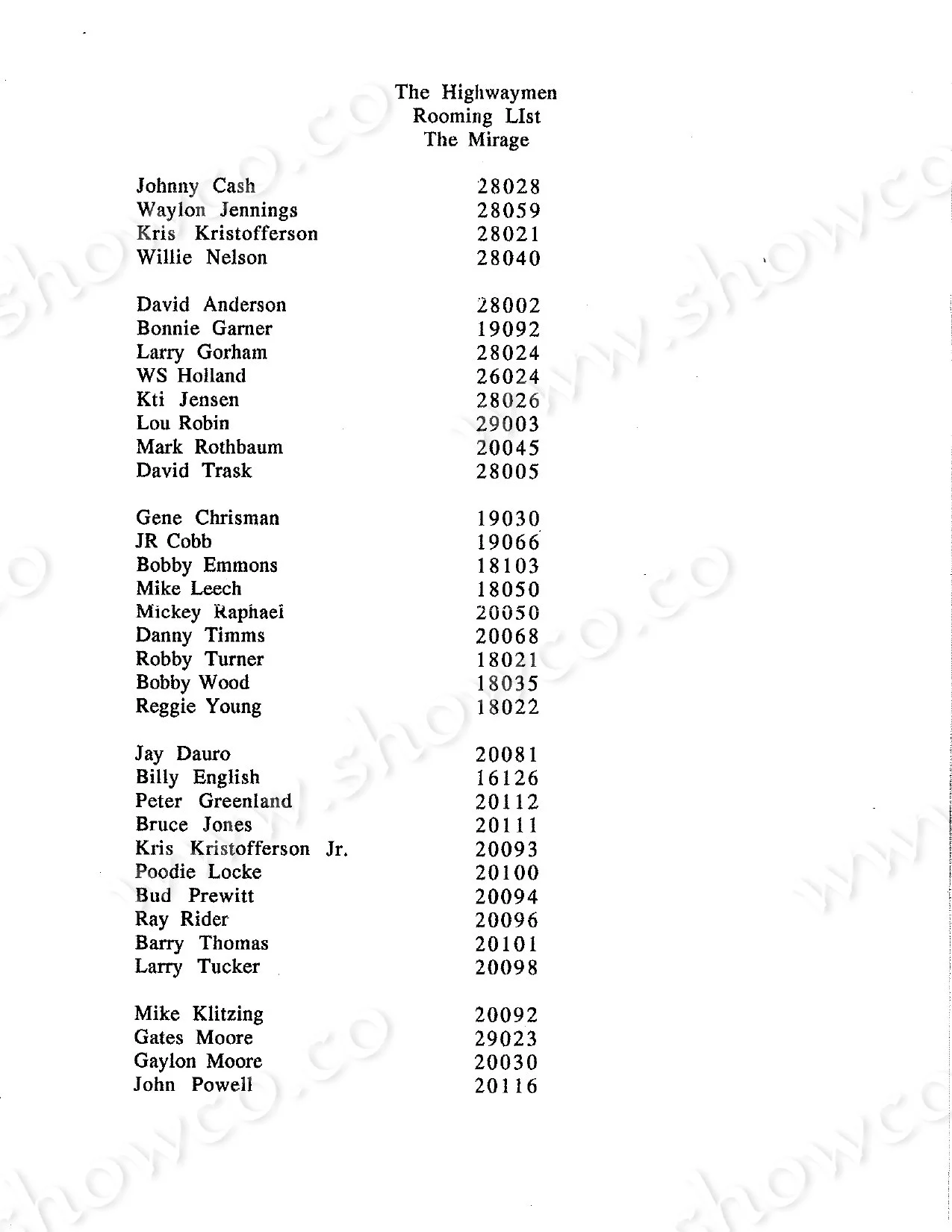 The Highwaymen
Rooming LIst
The Mirage

Johnny Cash 28028
Waylon Jennings 28059
Kris Kristofferson 28021
Willie Nelson 28040

David Anderson 28002
Bonnie Garner 19092
Larry Gorham 28024
WS Holland 26024
Kti Jensen 28026
Lou Robin 29003
Mark Rothbaum 20045
David Trask 28005

Gene Chrisman 19030
JR Cobb 19066
Bobby Emmons 18103
Mike Leech 18050
Mickey Raphael 20050
Danny Timms 20068
Robby Turner 18021
Bobby Wood 18035
Reggie Young 18022

Jay Dauro 20081
Billy English 16126
Peter Greenland 20112
Bruce Jones 20111
Kris Kristofferson Jr. 20093
Poodie Locke 20100
Bud Prewitt 20094
Ray Rider 20096
Barry Thomas 20101
Larry Tucker 20098

Mike Klitzing 20092
Gates Moore 29023
Gaylon Moore 20030
John Powell 20116

www.showco.co